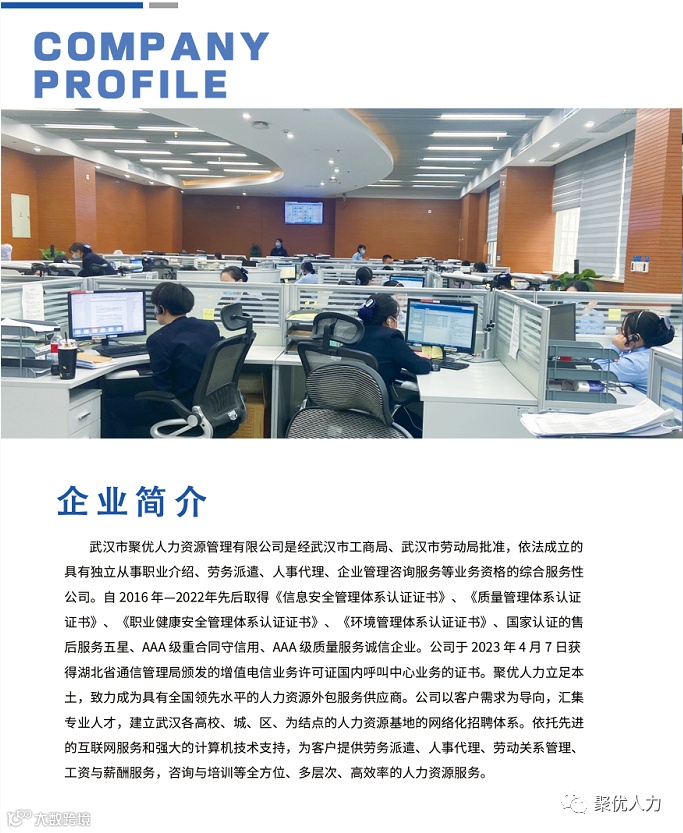 COMPANY PROFILE

企业简介

武汉市聚优人力资源管理有限公司是经武汉市工商局、武汉市劳动局批准，依法成立的具有独立从事职业介绍、劳务派遣、人事代理、企业管理咨询服务等业务资格的综合服务性公司。自 2016 年—2022年先后取得《信息安全管理体系认证证书》、《质量管理体系认证证书》、《职业健康安全管理体系认证证书》、《环境管理体系认证证书》、国家认证的售后服务五星、AAA 级重合同守信用、AAA 级质量服务诚信企业。公司于 2023 年 4 月 7 日获得湖北省通信管理局颁发的增值电信业务许可证国内呼叫中心业务的证书。聚优人力立足本土，致力成为具有全国领先水平的人力资源外包服务供应商。公司以客户需求为导向，汇集专业人才，建立武汉各高校、城、区、为结点的人力资源基地的网络化招聘体系。依托先进的互联网服务和强大的计算机技术支持，为客户提供劳务派遣、人事代理、劳动关系管理、工资与薪酬服务，咨询与培训等全方位、多层次、高效率的人力资源服务。

聚优人力

大数跨境